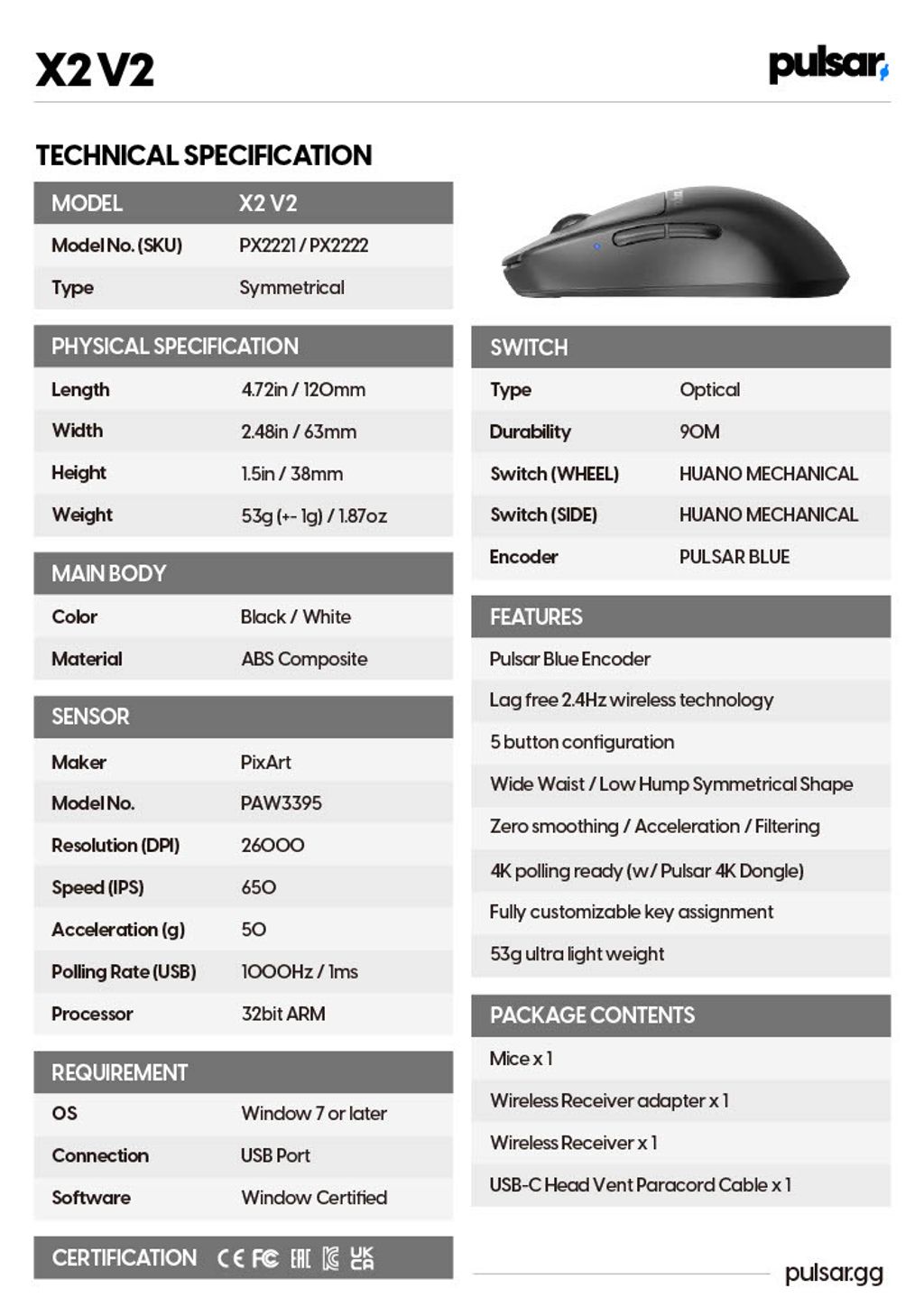 X2 V2

pulsar

TECHNICAL SPECIFICATION

| MODEL | X2 V2 |
|---|---|
| Model No. (SKU) | PX2221 / PX2222 |
| Type | Symmetrical |

| PHYSICAL SPECIFICATION | |
|---|---|
| Length | 4.72in / 120mm |
| Width | 2.48in / 63mm |
| Height | 1.5in / 38mm |
| Weight | 53g (+- 1g) / 1.87oz |

| MAIN BODY | |
|---|---|
| Color | Black / White |
| Material | ABS Composite |

| SENSOR | |
|---|---|
| Maker | PixArt |
| Model No. | PAW3395 |
| Resolution (DPI) | 26000 |
| Speed (IPS) | 650 |
| Acceleration (g) | 50 |
| Polling Rate (USB) | 1000Hz / 1ms |
| Processor | 32bit ARM |

| REQUIREMENT | |
|---|---|
| OS | Window 7 or later |
| Connection | USB Port |
| Software | Window Certified |

CERTIFICATION CE FC EAC UK CA

| SWITCH | |
|---|---|
| Type | Optical |
| Durability | 90M |
| Switch (WHEEL) | HUANO MECHANICAL |
| Switch (SIDE) | HUANO MECHANICAL |
| Encoder | PULSAR BLUE |

| FEATURES |
|---|
| Pulsar Blue Encoder |
| Lag free 2.4Hz wireless technology |
| 5 button configuration |
| Wide Waist / Low Hump Symmetrical Shape |
| Zero smoothing / Acceleration / Filtering |
| 4K polling ready (w/ Pulsar 4K Dongle) |
| Fully customizable key assignment |
| 53g ultra light weight |

| PACKAGE CONTENTS |
|---|
| Mice x 1 |
| Wireless Receiver adapter x 1 |
| Wireless Receiver x 1 |
| USB-C Head Vent Paracord Cable x 1 |

pulsar.gg